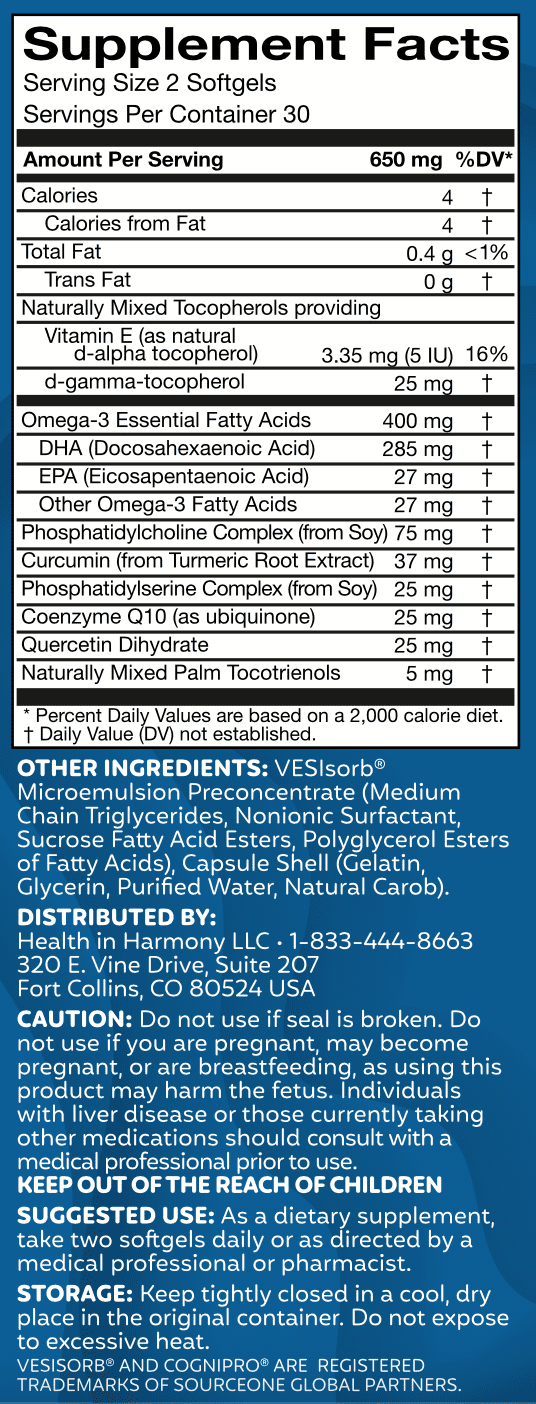 Supplement Facts

Serving Size 2 Softgels
Servings Per Container 30

| Amount Per Serving | 650 mg | %DV* |
|---|---|---|
| Calories | 4 | † |
| Calories from Fat | 4 | † |
| Total Fat | 0.4 g | <1% |
| Trans Fat | 0 g | † |
| Naturally Mixed Tocopherols providing | | |
| Vitamin E (as natural d-alpha tocopherol) | 3.35 mg (5 IU) | 16% |
| d-gamma-tocopherol | 25 mg | † |
| Omega-3 Essential Fatty Acids | 400 mg | † |
| DHA (Docosahexaenoic Acid) | 285 mg | † |
| EPA (Eicosapentaenoic Acid) | 27 mg | † |
| Other Omega-3 Fatty Acids | 27 mg | † |
| Phosphatidylcholine Complex (from Soy) | 75 mg | † |
| Curcumin (from Turmeric Root Extract) | 37 mg | † |
| Phosphatidylserine Complex (from Soy) | 25 mg | † |
| Coenzyme Q10 (as ubiquinone) | 25 mg | † |
| Quercetin Dihydrate | 25 mg | † |
| Naturally Mixed Palm Tocotrienols | 5 mg | † |

* Percent Daily Values are based on a 2,000 calorie diet.
† Daily Value (DV) not established.

OTHER INGREDIENTS: VESIsorb® Microemulsion Preconcentrate (Medium Chain Triglycerides, Nonionic Surfactant, Sucrose Fatty Acid Esters, Polyglycerol Esters of Fatty Acids), Capsule Shell (Gelatin, Glycerin, Purified Water, Natural Carob).

DISTRIBUTED BY:
Health in Harmony LLC • 1-833-444-8663
320 E. Vine Drive, Suite 207
Fort Collins, CO 80524 USA

CAUTION: Do not use if seal is broken. Do not use if you are pregnant, may become pregnant, or are breastfeeding, as using this product may harm the fetus. Individuals with liver disease or those currently taking other medications should consult with a medical professional prior to use.
KEEP OUT OF THE REACH OF CHILDREN

SUGGESTED USE: As a dietary supplement, take two softgels daily or as directed by a medical professional or pharmacist.

STORAGE: Keep tightly closed in a cool, dry place in the original container. Do not expose to excessive heat.

VESISORB® AND COGNIPRO® ARE REGISTERED TRADEMARKS OF SOURCEONE GLOBAL PARTNERS.